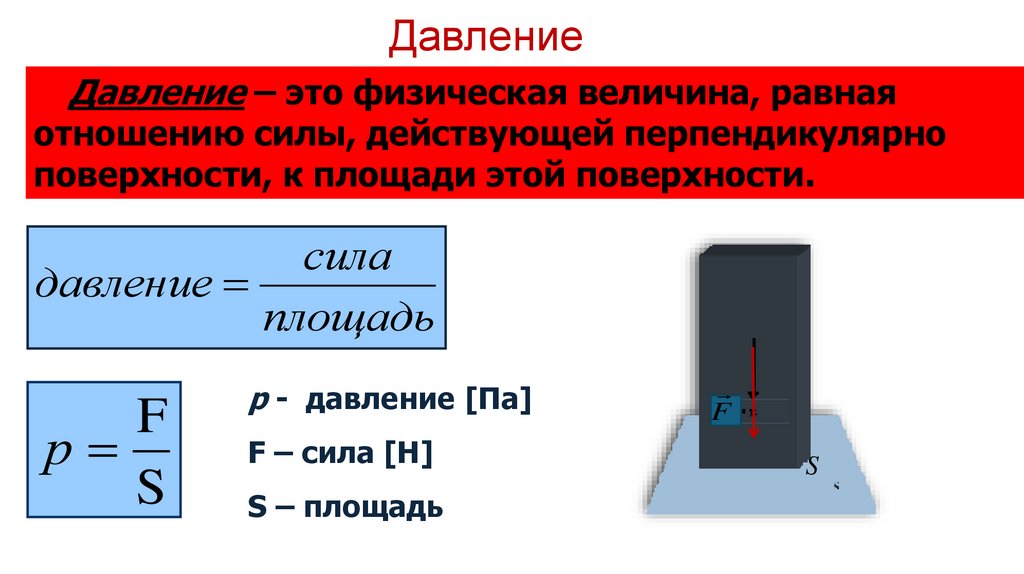 Давление

Давление – это физическая величина, равная отношению силы, действующей перпендикулярно поверхности, к площади этой поверхности.

$давление = \frac{сила}{площадь}$

$p = \frac{F}{S}$

p - давление [Па]

F – сила [Н]

S – площадь

$\vec{F}$

S